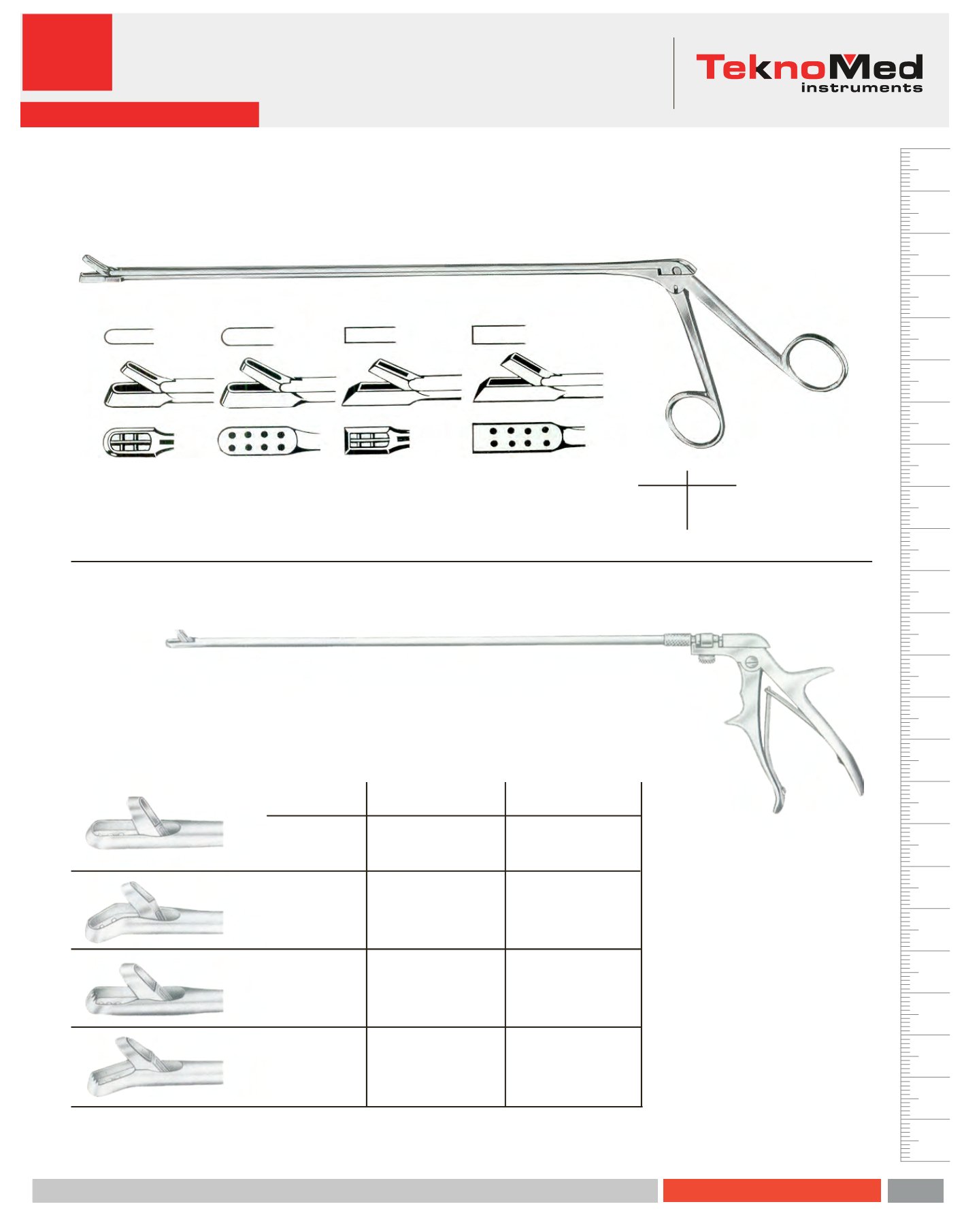 TeknoMed
instruments